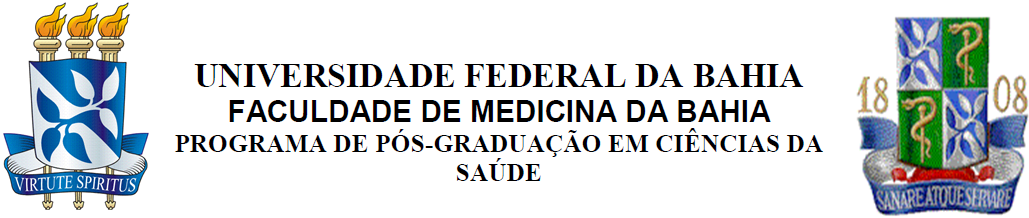 VIRTUTE SPIRITUS

UNIVERSIDADE FEDERAL DA BAHIA
FACULDADE DE MEDICINA DA BAHIA
PROGRAMA DE PÓS-GRADUAÇÃO EM CIÊNCIAS DA SAÚDE

18 08
SANARE ATQUE SERVARE